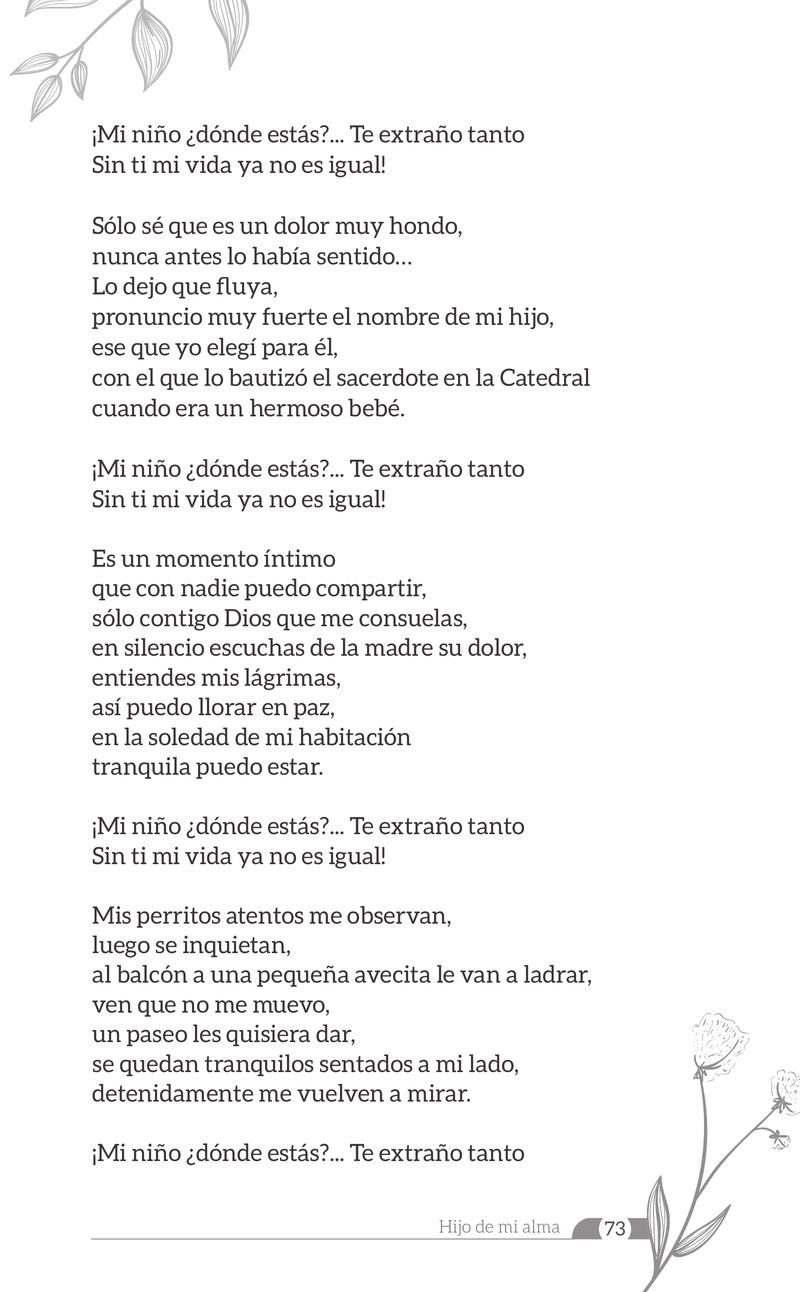 ¡Mi niño ¿dónde estás?... Te extraño tanto
Sin ti mi vida ya no es igual!

Sólo sé que es un dolor muy hondo,
nunca antes lo había sentido…
Lo dejo que fluya,
pronuncio muy fuerte el nombre de mi hijo,
ese que yo elegí para él,
con el que lo bautizó el sacerdote en la Catedral
cuando era un hermoso bebé.

¡Mi niño ¿dónde estás?... Te extraño tanto
Sin ti mi vida ya no es igual!

Es un momento íntimo
que con nadie puedo compartir,
sólo contigo Dios que me consuelas,
en silencio escuchas de la madre su dolor,
entiendes mis lágrimas,
así puedo llorar en paz,
en la soledad de mi habitación
tranquila puedo estar.

¡Mi niño ¿dónde estás?... Te extraño tanto
Sin ti mi vida ya no es igual!

Mis perritos atentos me observan,
luego se inquietan,
al balcón a una pequeña avecita le van a ladrar,
ven que no me muevo,
un paseo les quisiera dar,
se quedan tranquilos sentados a mi lado,
detenidamente me vuelven a mirar.

¡Mi niño ¿dónde estás?... Te extraño tanto

Hijo de mi alma 73